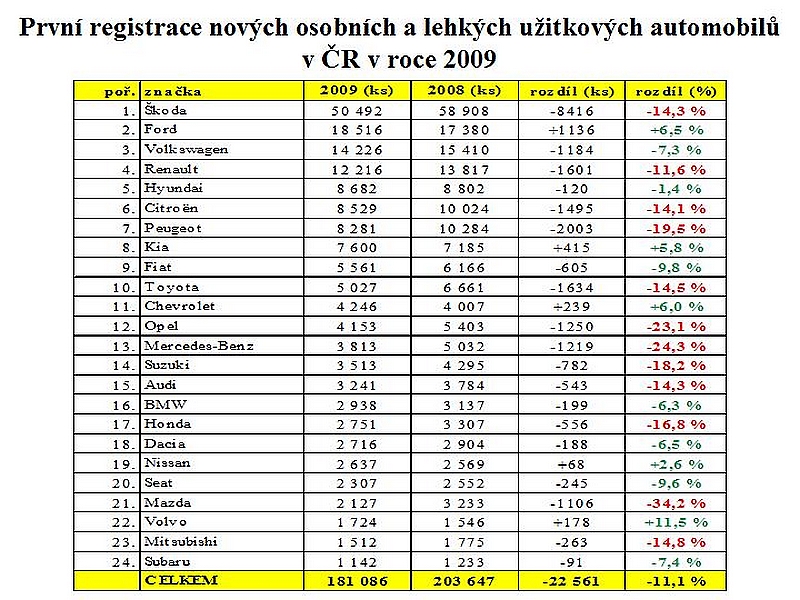 První registrace nových osobních a lehkých užitkových automobilů v ČR v roce 2009

| poř. | značka | 2009 (ks) | 2008 (ks) | rozdíl (ks) | rozdíl (%) |
|---|---|---|---|---|---|
| 1. | Škoda | 50 492 | 58 908 | -8416 | -14,3 % |
| 2. | Ford | 18 516 | 17 380 | +1136 | +6,5 % |
| 3. | Volkswagen | 14 226 | 15 410 | -1184 | -7,3 % |
| 4. | Renault | 12 216 | 13 817 | -1601 | -11,6 % |
| 5. | Hyundai | 8 682 | 8 802 | -120 | -1,4 % |
| 6. | Citroën | 8 529 | 10 024 | -1495 | -14,1 % |
| 7. | Peugeot | 8 281 | 10 284 | -2003 | -19,5 % |
| 8. | Kia | 7 600 | 7 185 | +415 | +5,8 % |
| 9. | Fiat | 5 561 | 6 166 | -605 | -9,8 % |
| 10. | Toyota | 5 027 | 6 661 | -1634 | -14,5 % |
| 11. | Chevrolet | 4 246 | 4 007 | +239 | +6,0 % |
| 12. | Opel | 4 153 | 5 403 | -1250 | -23,1 % |
| 13. | Mercedes-Benz | 3 813 | 5 032 | -1219 | -24,3 % |
| 14. | Suzuki | 3 513 | 4 295 | -782 | -18,2 % |
| 15. | Audi | 3 241 | 3 784 | -543 | -14,3 % |
| 16. | BMW | 2 938 | 3 137 | -199 | -6,3 % |
| 17. | Honda | 2 751 | 3 307 | -556 | -16,8 % |
| 18. | Dacia | 2 716 | 2 904 | -188 | -6,5 % |
| 19. | Nissan | 2 637 | 2 569 | +68 | +2,6 % |
| 20. | Seat | 2 307 | 2 552 | -245 | -9,6 % |
| 21. | Mazda | 2 127 | 3 233 | -1106 | -34,2 % |
| 22. | Volvo | 1 724 | 1 546 | +178 | +11,5 % |
| 23. | Mitsubishi | 1 512 | 1 775 | -263 | -14,8 % |
| 24. | Subaru | 1 142 | 1 233 | -91 | -7,4 % |
| | CELKEM | 181 086 | 203 647 | -22 561 | -11,1 % |